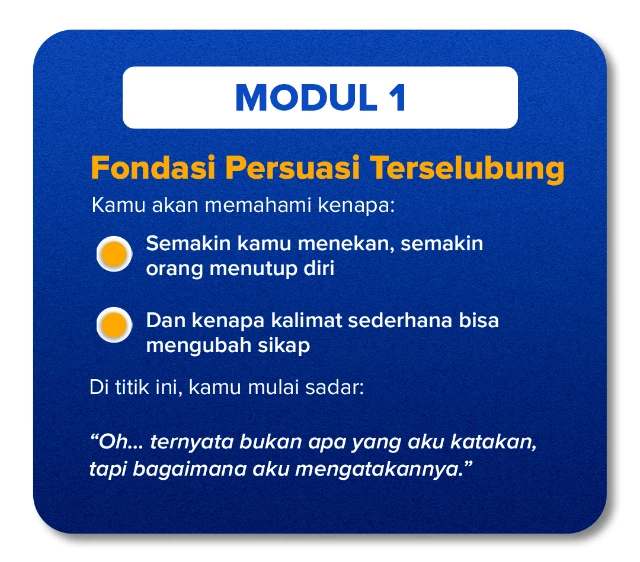 MODUL 1

Fondasi Persuasi Terselubung

Kamu akan memahami kenapa:

• Semakin kamu menekan, semakin orang menutup diri

• Dan kenapa kalimat sederhana bisa mengubah sikap

Di titik ini, kamu mulai sadar:

"Oh... ternyata bukan apa yang aku katakan, tapi bagaimana aku mengatakannya."